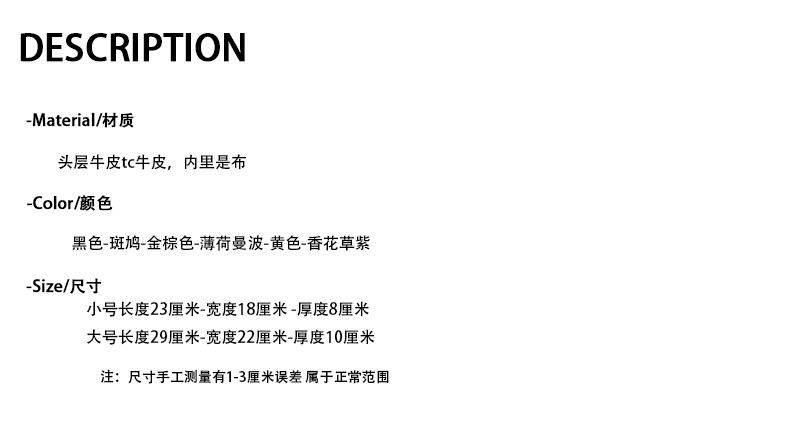 DESCRIPTION

-Material/材质

头层牛皮tc牛皮，内里是布

-Color/颜色

黑色-斑鸠-金棕色-薄荷曼波-黄色-香花草紫

-Size/尺寸

小号长度23厘米-宽度18厘米 -厚度8厘米

大号长度29厘米-宽度22厘米-厚度10厘米

注：尺寸手工测量有1-3厘米误差 属于正常范围